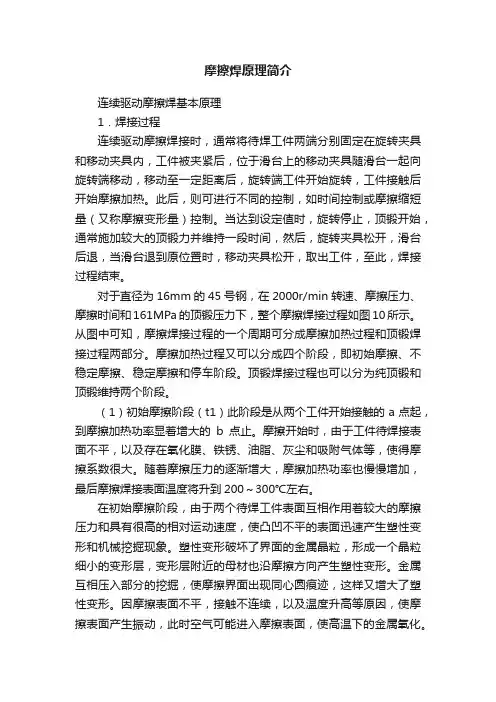 摩擦焊原理简介

连续驱动摩擦焊基本原理

1．焊接过程

连续驱动摩擦焊接时，通常将待焊工件两端分别固定在旋转夹具和移动夹具内，工件被夹紧后，位于滑台上的移动夹具随滑台一起向旋转端移动，移动至一定距离后，旋转端工件开始旋转，工件接触后开始摩擦加热。此后，则可进行不同的控制，如时间控制或摩擦缩短量（又称摩擦变形量）控制。当达到设定值时，旋转停止，顶锻开始，通常施加较大的顶锻力并维持一段时间，然后，旋转夹具松开，滑台后退，当滑台退到原位置时，移动夹具松开，取出工件，至此，焊接过程结束。

对于直径为 16mm 的 45 号钢，在 2000r/min 转速、摩擦压力、摩擦时间和 161MPa 的顶锻压力下，整个摩擦焊接过程如图 10 所示。从图中可知，摩擦焊接过程的一个周期可分成摩擦加热过程和顶锻焊接过程两部分。摩擦加热过程又可以分成四个阶段，即初始摩擦、不稳定摩擦、稳定摩擦和停车阶段。顶锻焊接过程也可以分为纯顶锻和顶锻维持两个阶段。

（1）初始摩擦阶段（t1）此阶段是从两个工件开始接触的 a 点起，到摩擦加热功率显著增大的 b 点止。摩擦开始时，由于工件待焊接表面不平，以及存在氧化膜、铁锈、油脂、灰尘和吸附气体等，使得摩擦系数很大。随着摩擦压力的逐渐增大，摩擦加热功率也慢慢增加，最后摩擦焊接表面温度将升到 200～300℃左右。

在初始摩擦阶段，由于两个待焊工件表面互相作用着较大的摩擦压力和具有很高的相对运动速度，使凸凹不平的表面迅速产生塑性变形和机械挖掘现象。塑性变形破坏了界面的金属晶粒，形成一个晶粒细小的变形层，变形层附近的母材也沿摩擦方向产生塑性变形。金属互相压入部分的挖掘，使摩擦界面出现同心圆痕迹，这样又增大了塑性变形。因摩擦表面不平，接触不连续，以及温度升高等原因，使摩擦表面产生振动，此时空气可能进入摩擦表面，使高温下的金属氧化。